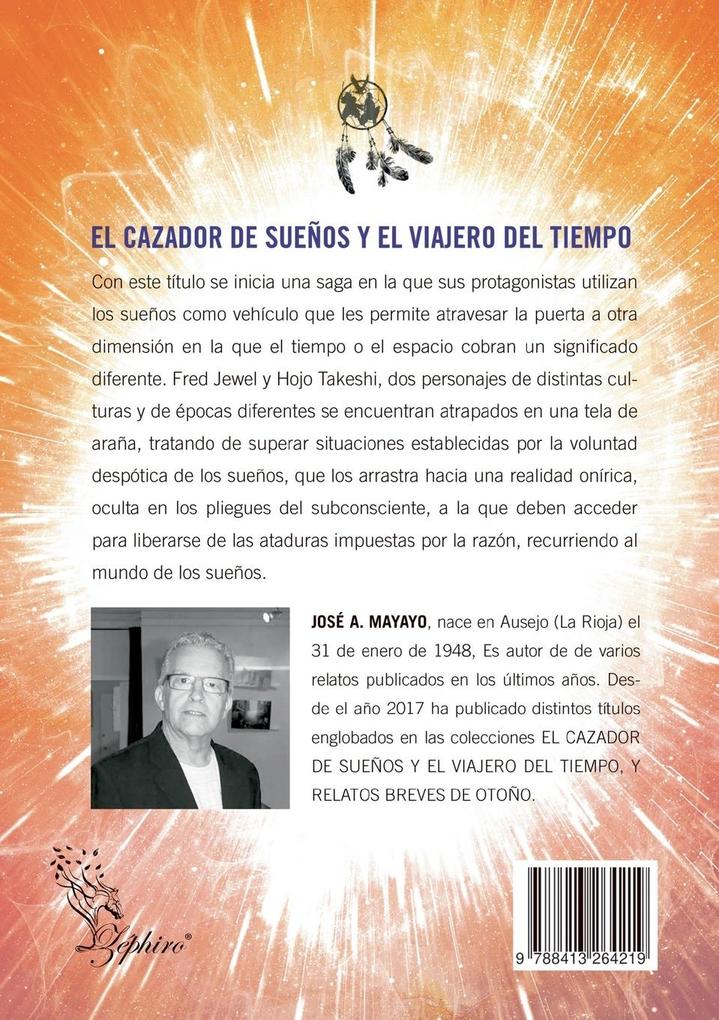 EL CAZADOR DE SUEÑOS Y EL VIAJERO DEL TIEMPO

Con este título se inicia una saga en la que sus protagonistas utilizan los sueños como vehículo que les permite atravesar la puerta a otra dimensión en la que el tiempo o el espacio cobran un significado diferente. Fred Jewel y Hojo Takeshi, dos personajes de distintas culturas y de épocas diferentes se encuentran atrapados en una tela de araña, tratando de superar situaciones establecidas por la voluntad despótica de los sueños, que los arrastra hacia una realidad onírica, oculta en los pliegues del subconsciente, a la que deben acceder para liberarse de las ataduras impuestas por la razón, recurriendo al mundo de los sueños.

JOSÉ A. MAYAYO, nace en Ausejo (La Rioja) el 31 de enero de 1948, Es autor de de varios relatos publicados en los últimos años. Desde el año 2017 ha publicado distintos títulos englobados en las colecciones EL CAZADOR DE SUEÑOS Y EL VIAJERO DEL TIEMPO, Y RELATOS BREVES DE OTOÑO.

Zephiro®

9 788413 264219